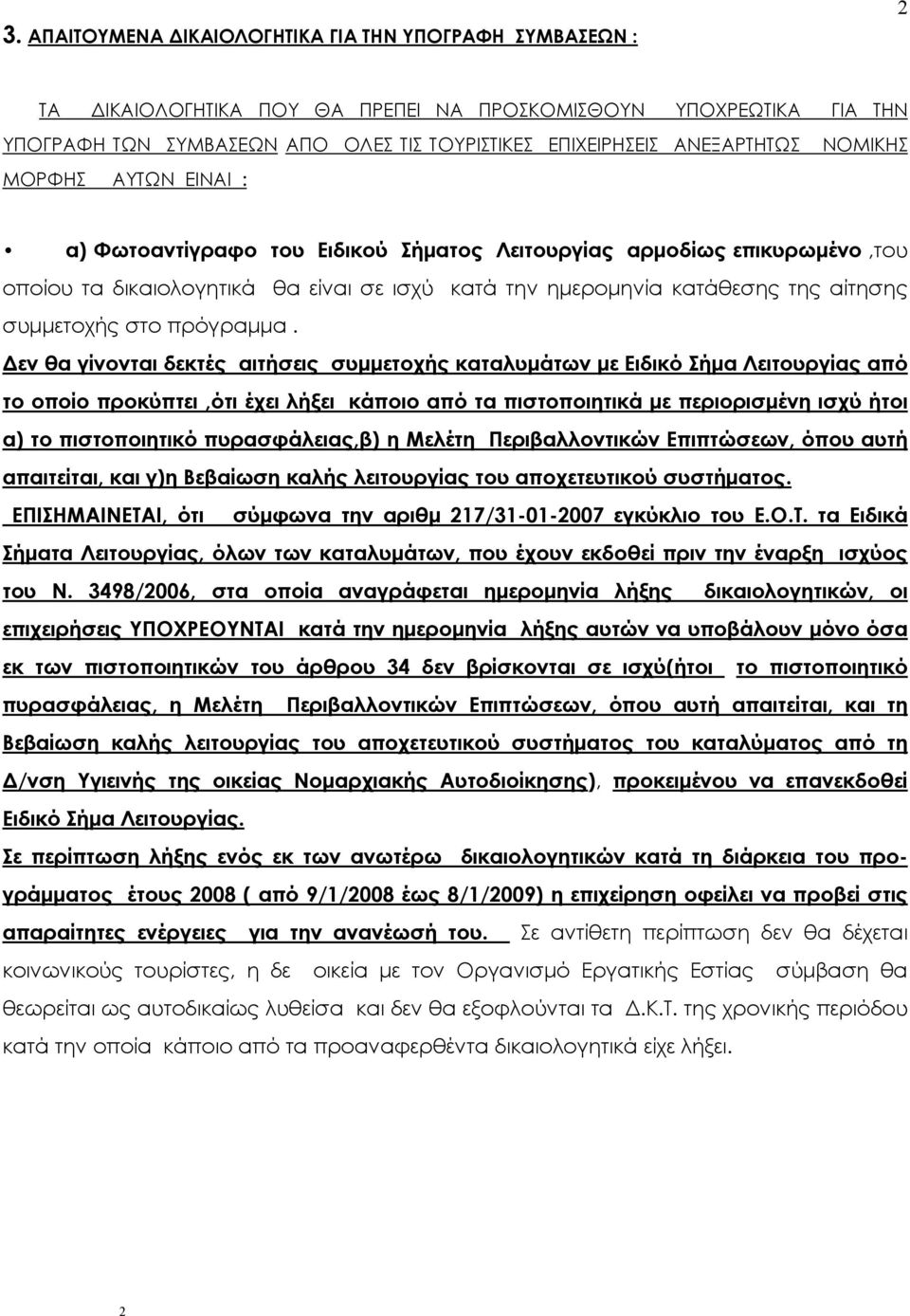 2

3. ΑΠΑΙΤΟΥΜΕΝΑ ΔΙΚΑΙΟΛΟΓΗΤΙΚΑ ΓΙΑ ΤΗΝ ΥΠΟΓΡΑΦΗ ΣΥΜΒΑΣΕΩΝ :

ΤΑ ΔΙΚΑΙΟΛΟΓΗΤΙΚΑ ΠΟΥ ΘΑ ΠΡΕΠΕΙ ΝΑ ΠΡΟΣΚΟΜΙΣΘΟΥΝ ΥΠΟΧΡΕΩΤΙΚΑ ΓΙΑ ΤΗΝ ΥΠΟΓΡΑΦΗ ΤΩΝ ΣΥΜΒΑΣΕΩΝ ΑΠΟ ΟΛΕΣ ΤΙΣ ΤΟΥΡΙΣΤΙΚΕΣ ΕΠΙΧΕΙΡΗΣΕΙΣ ΑΝΕΞΑΡΤΗΤΩΣ ΝΟΜΙΚΗΣ ΜΟΡΦΗΣ ΑΥΤΩΝ ΕΙΝΑΙ :

• α) Φωτοαντίγραφο του Ειδικού Σήματος Λειτουργίας αρμοδίως επικυρωμένο ,του οποίου τα δικαιολογητικά θα είναι σε ισχύ κατά την ημερομηνία κατάθεσης της αίτησης συμμετοχής στο πρόγραμμα .

Δεν θα γίνονται δεκτές αιτήσεις συμμετοχής καταλυμάτων με Ειδικό Σήμα Λειτουργίας από το οποίο προκύπτει ,ότι έχει λήξει κάποιο από τα πιστοποιητικά με περιορισμένη ισχύ ήτοι α) το πιστοποιητικό πυρασφάλειας,β) η Μελέτη Περιβαλλοντικών Επιπτώσεων, όπου αυτή απαιτείται, και γ)η Βεβαίωση καλής λειτουργίας του αποχετευτικού συστήματος.

ΕΠΙΣΗΜΑΙΝΕΤΑΙ, ότι σύμφωνα την αριθμ 217/31-01-2007 εγκύκλιο του Ε.Ο.Τ. τα Ειδικά Σήματα Λειτουργίας, όλων των καταλυμάτων, που έχουν εκδοθεί πριν την έναρξη ισχύος του Ν. 3498/2006, στα οποία αναγράφεται ημερομηνία λήξης δικαιολογητικών, οι επιχειρήσεις ΥΠΟΧΡΕΟΥΝΤΑΙ κατά την ημερομηνία λήξης αυτών να υποβάλουν μόνο όσα εκ των πιστοποιητικών του άρθρου 34 δεν βρίσκονται σε ισχύ(ήτοι το πιστοποιητικό πυρασφάλειας, η Μελέτη Περιβαλλοντικών Επιπτώσεων, όπου αυτή απαιτείται, και τη Βεβαίωση καλής λειτουργίας του αποχετευτικού συστήματος του καταλύματος από τη Δ/νση Υγιεινής της οικείας Νομαρχιακής Αυτοδιοίκησης), προκειμένου να επανεκδοθεί Ειδικό Σήμα Λειτουργίας.

Σε περίπτωση λήξης ενός εκ των ανωτέρω δικαιολογητικών κατά τη διάρκεια του προγράμματος έτους 2008 ( από 9/1/2008 έως 8/1/2009) η επιχείρηση οφείλει να προβεί στις απαραίτητες ενέργειες για την ανανέωσή του. Σε αντίθετη περίπτωση δεν θα δέχεται κοινωνικούς τουρίστες, η δε οικεία με τον Οργανισμό Εργατικής Εστίας σύμβαση θα θεωρείται ως αυτοδικαίως λυθείσα και δεν θα εξοφλούνται τα Δ.Κ.Τ. της χρονικής περιόδου κατά την οποία κάποιο από τα προαναφερθέντα δικαιολογητικά είχε λήξει.

2